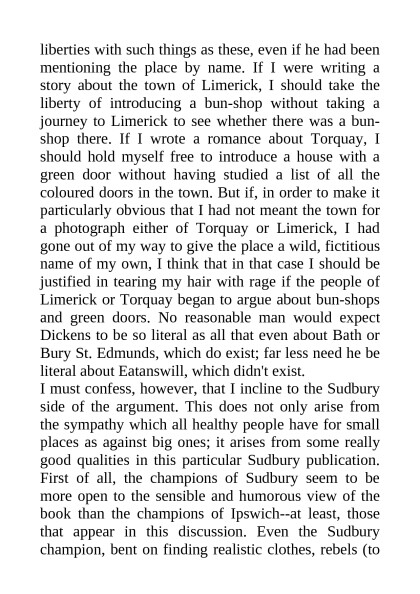 liberties with such things as these, even if he had been mentioning the place by name. If I were writing a story about the town of Limerick, I should take the liberty of introducing a bun-shop without taking a journey to Limerick to see whether there was a bun-shop there. If I wrote a romance about Torquay, I should hold myself free to introduce a house with a green door without having studied a list of all the coloured doors in the town. But if, in order to make it particularly obvious that I had not meant the town for a photograph either of Torquay or Limerick, I had gone out of my way to give the place a wild, fictitious name of my own, I think that in that case I should be justified in tearing my hair with rage if the people of Limerick or Torquay began to argue about bun-shops and green doors. No reasonable man would expect Dickens to be so literal as all that even about Bath or Bury St. Edmunds, which do exist; far less need he be literal about Eatanswill, which didn't exist.
I must confess, however, that I incline to the Sudbury side of the argument. This does not only arise from the sympathy which all healthy people have for small places as against big ones; it arises from some really good qualities in this particular Sudbury publication. First of all, the champions of Sudbury seem to be more open to the sensible and humorous view of the book than the champions of Ipswich--at least, those that appear in this discussion. Even the Sudbury champion, bent on finding realistic clothes, rebels (to